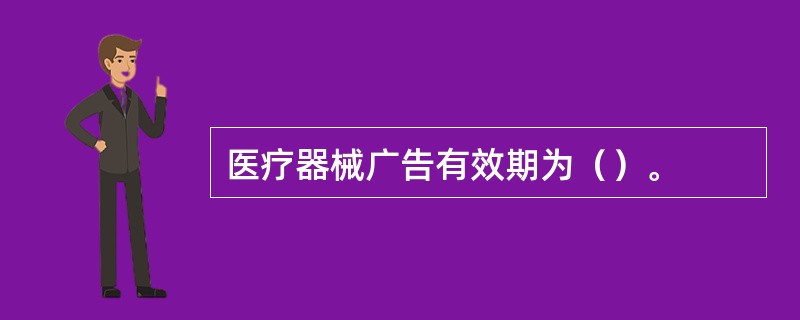 医疗器械广告有效期为（）。